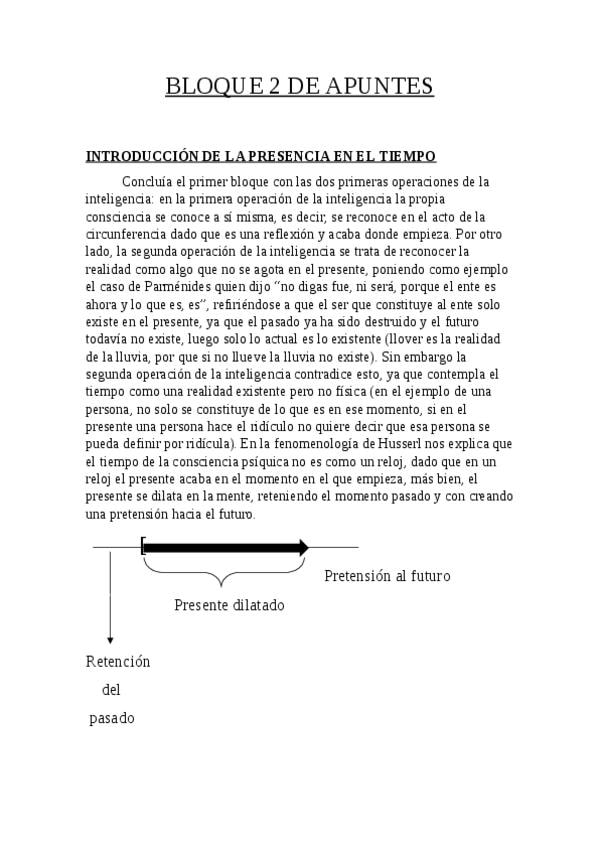 BLOQUE 2 DE APUNTES

INTRODUCCIÓN DE LA PRESENCIA EN EL TIEMPO

Concluía el primer bloque con las dos primeras operaciones de la inteligencia: en la primera operación de la inteligencia la propia consciencia se conoce a sí misma, es decir, se reconoce en el acto de la circunferencia dado que es una reflexión y acaba donde empieza. Por otro lado, la segunda operación de la inteligencia se trata de reconocer la realidad como algo que no se agota en el presente, poniendo como ejemplo el caso de Parménides quien dijo "no digas fue, ni será, porque el ente es ahora y lo que es, es", refiriéndose a que el ser que constituye al ente solo existe en el presente, ya que el pasado ya ha sido destruido y el futuro todavía no existe, luego solo lo actual es lo existente (llover es la realidad de la lluvia, por que si no llueve la lluvia no existe). Sin embargo la segunda operación de la inteligencia contradice esto, ya que contempla el tiempo como una realidad existente pero no física (en el ejemplo de una persona, no solo se constituye de lo que es en ese momento, si en el presente una persona hace el ridículo no quiere decir que esa persona se pueda definir por ridícula). En la fenomenología de Husserl nos explica que el tiempo de la consciencia psíquica no es como un reloj, dado que en un reloj el presente acaba en el momento en el que empieza, más bien, el presente se dilata en la mente, reteniendo el momento pasado y con creando una pretensión hacia el futuro.

Pretensión al futuro

Presente dilatado

Retención del pasado